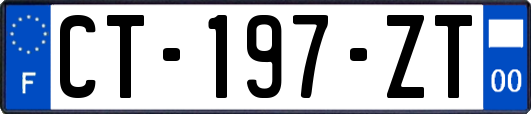 F
CT-197-ZT
00